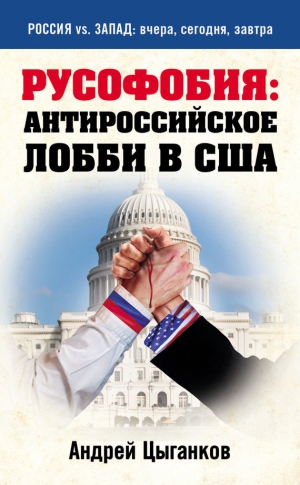 РОССИЯ vs. ЗАПАД: вчера, сегодня, завтра

РУСОФОБИЯ: АНТИРОССИЙСКОЕ ЛОББИ В США

Андрей Цыганков